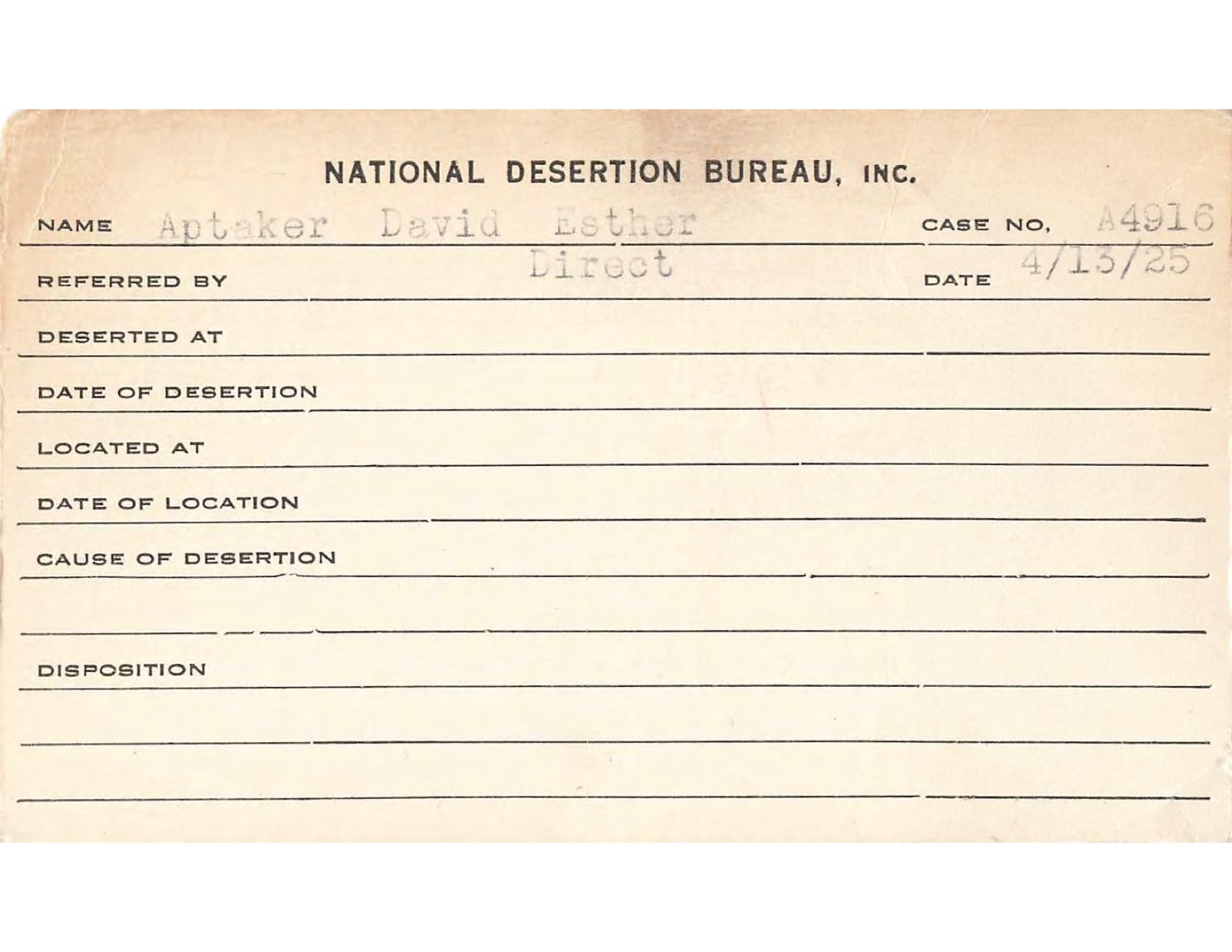 NATIONAL DESERTION BUREAU, INC.

NAME Aptaker David Esther CASE NO. A4916

REFERRED BY Direct DATE 4/13/25

DESERTED AT

DATE OF DESERTION

LOCATED AT

DATE OF LOCATION

CAUSE OF DESERTION

DISPOSITION